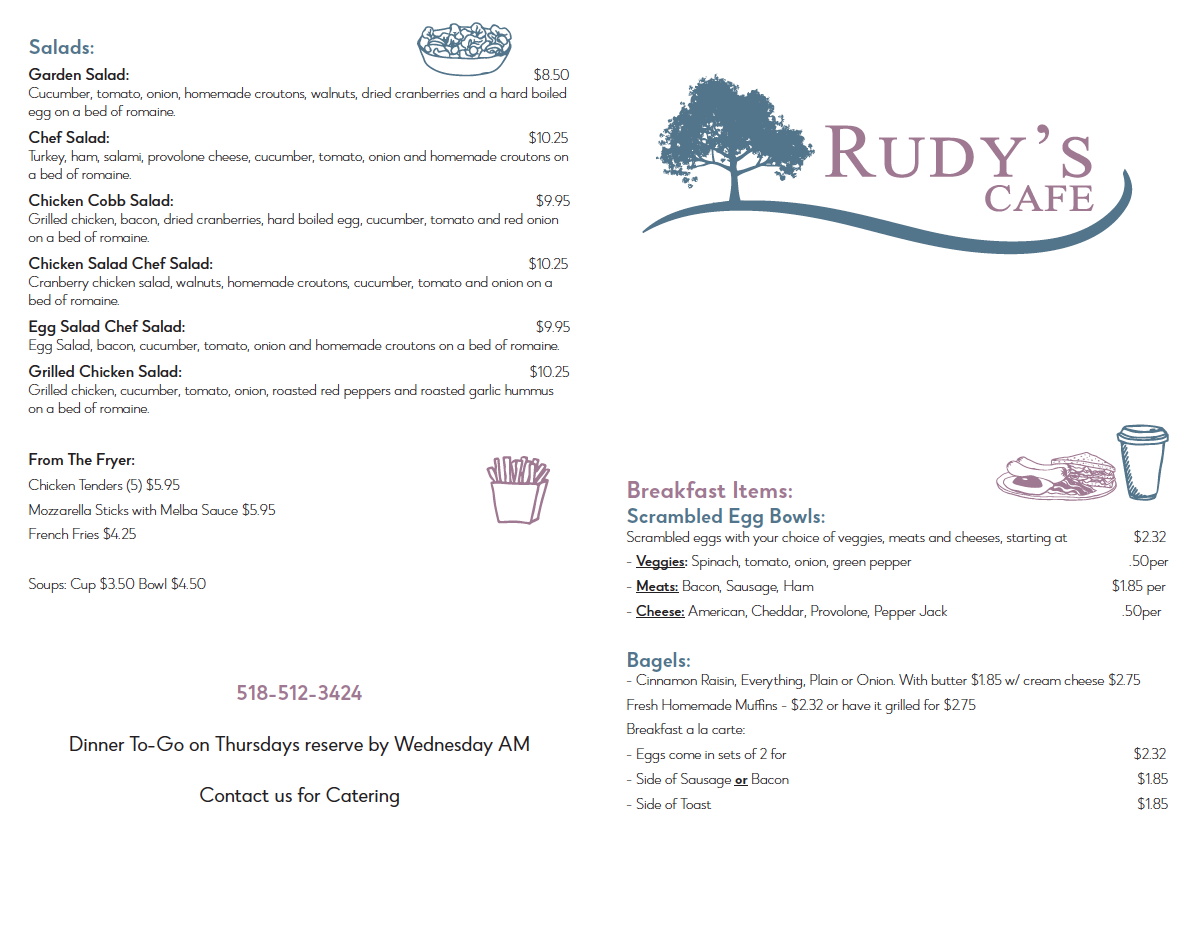 Salads:

Garden Salad: $8.50
Cucumber, tomato, onion, homemade croutons, walnuts, dried cranberries and a hard boiled egg on a bed of romaine.

Chef Salad: $10.25
Turkey, ham, salami, provolone cheese, cucumber, tomato, onion and homemade croutons on a bed of romaine.

Chicken Cobb Salad: $9.95
Grilled chicken, bacon, dried cranberries, hard boiled egg, cucumber, tomato and red onion on a bed of romaine.

Chicken Salad Chef Salad: $10.25
Cranberry chicken salad, walnuts, homemade croutons, cucumber, tomato and onion on a bed of romaine.

Egg Salad Chef Salad: $9.95
Egg Salad, bacon, cucumber, tomato, onion and homemade croutons on a bed of romaine.

Grilled Chicken Salad: $10.25
Grilled chicken, cucumber, tomato, onion, roasted red peppers and roasted garlic hummus on a bed of romaine.

From The Fryer:
Chicken Tenders (5) $5.95
Mozzarella Sticks with Melba Sauce $5.95
French Fries $4.25

Soups: Cup $3.50 Bowl $4.50

518-512-3424

Dinner To-Go on Thursdays reserve by Wednesday AM

Contact us for Catering

RUDY'S
CAFE

Breakfast Items:
Scrambled Egg Bowls:
Scrambled eggs with your choice of veggies, meats and cheeses, starting at $2.32
- Veggies: Spinach, tomato, onion, green pepper .50per
- Meats: Bacon, Sausage, Ham $1.85 per
- Cheese: American, Cheddar, Provolone, Pepper Jack .50per

Bagels:
- Cinnamon Raisin, Everything, Plain or Onion. With butter $1.85 w/ cream cheese $2.75
Fresh Homemade Muffins - $2.32 or have it grilled for $2.75
Breakfast a la carte:
- Eggs come in sets of 2 for $2.32
- Side of Sausage or Bacon $1.85
- Side of Toast $1.85